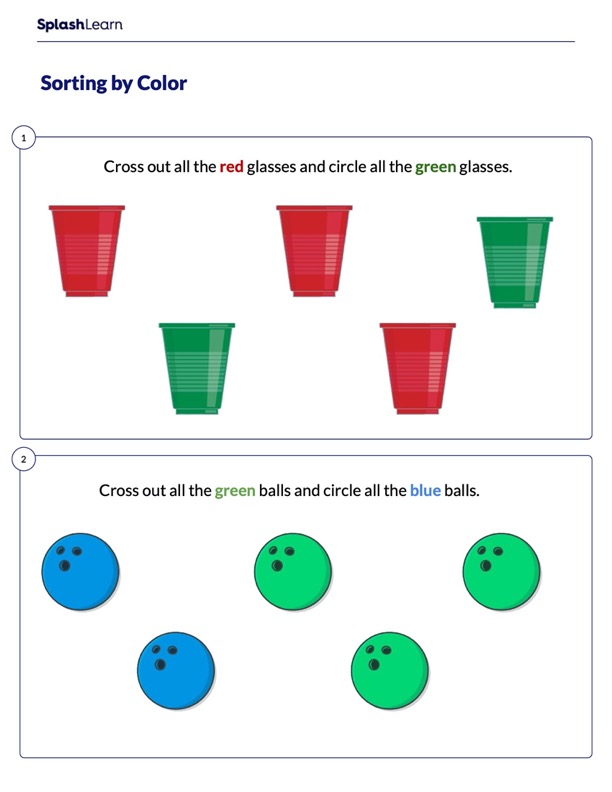 SplashLearn

Sorting by Color

1

Cross out all the red glasses and circle all the green glasses.

2

Cross out all the green balls and circle all the blue balls.